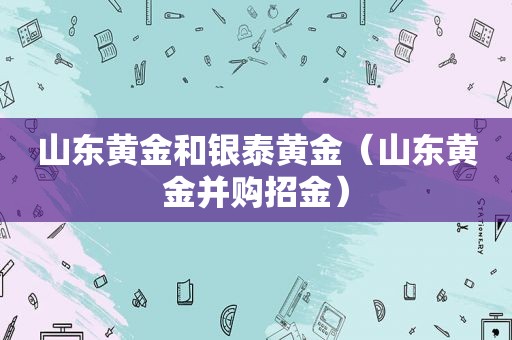 山东黄金和银泰黄金（山东黄金并购招金）

STATIONERY